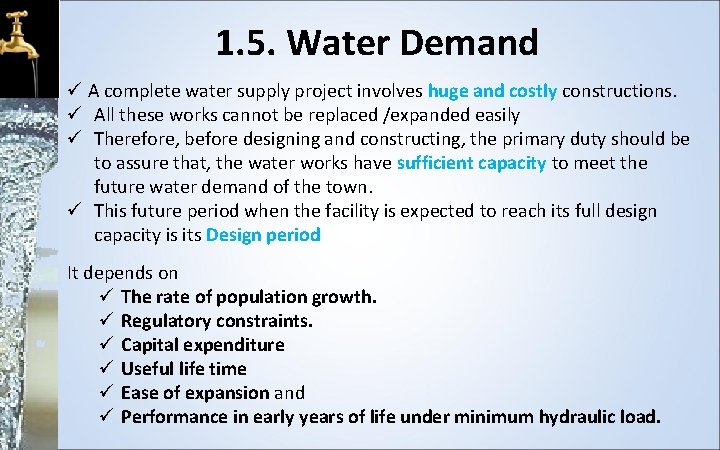 1.5. Water Demand

✓ A complete water supply project involves huge and costly constructions.
✓ All these works cannot be replaced /expanded easily
✓ Therefore, before designing and constructing, the primary duty should be to assure that, the water works have sufficient capacity to meet the future water demand of the town.
✓ This future period when the facility is expected to reach its full design capacity is its Design period

It depends on
✓ The rate of population growth.
✓ Regulatory constraints.
✓ Capital expenditure
✓ Useful life time
✓ Ease of expansion and
✓ Performance in early years of life under minimum hydraulic load.